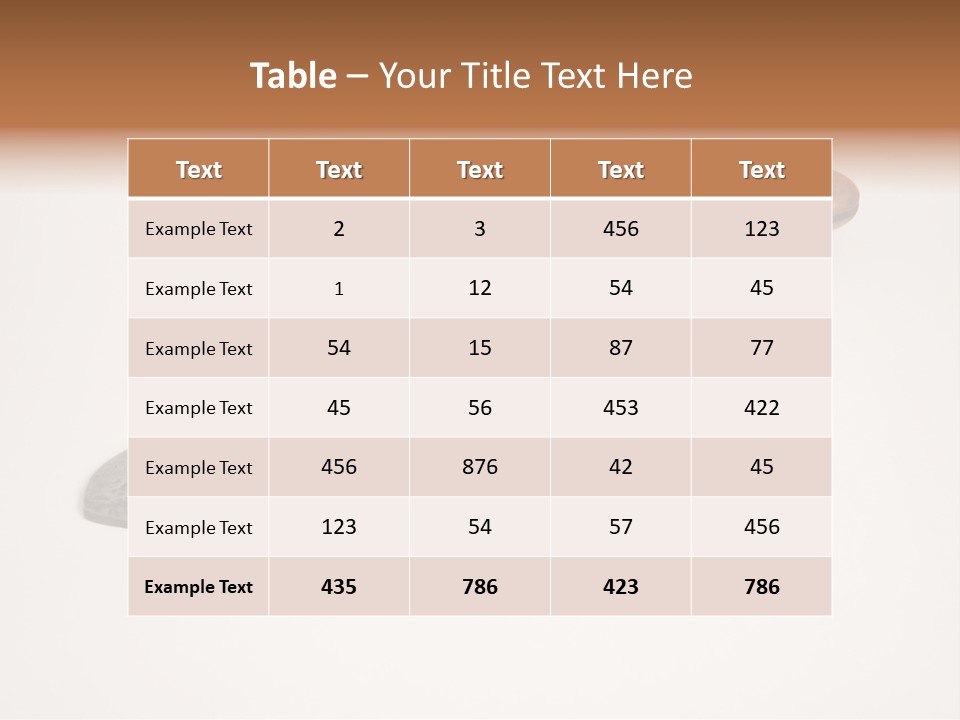 Table – Your Title Text Here

| Text | Text | Text | Text | Text |
|---|---|---|---|---|
| Example Text | 2 | 3 | 456 | 123 |
| Example Text | 1 | 12 | 54 | 45 |
| Example Text | 54 | 15 | 87 | 77 |
| Example Text | 45 | 56 | 453 | 422 |
| Example Text | 456 | 876 | 42 | 45 |
| Example Text | 123 | 54 | 57 | 456 |
| Example Text | 435 | 786 | 423 | 786 |